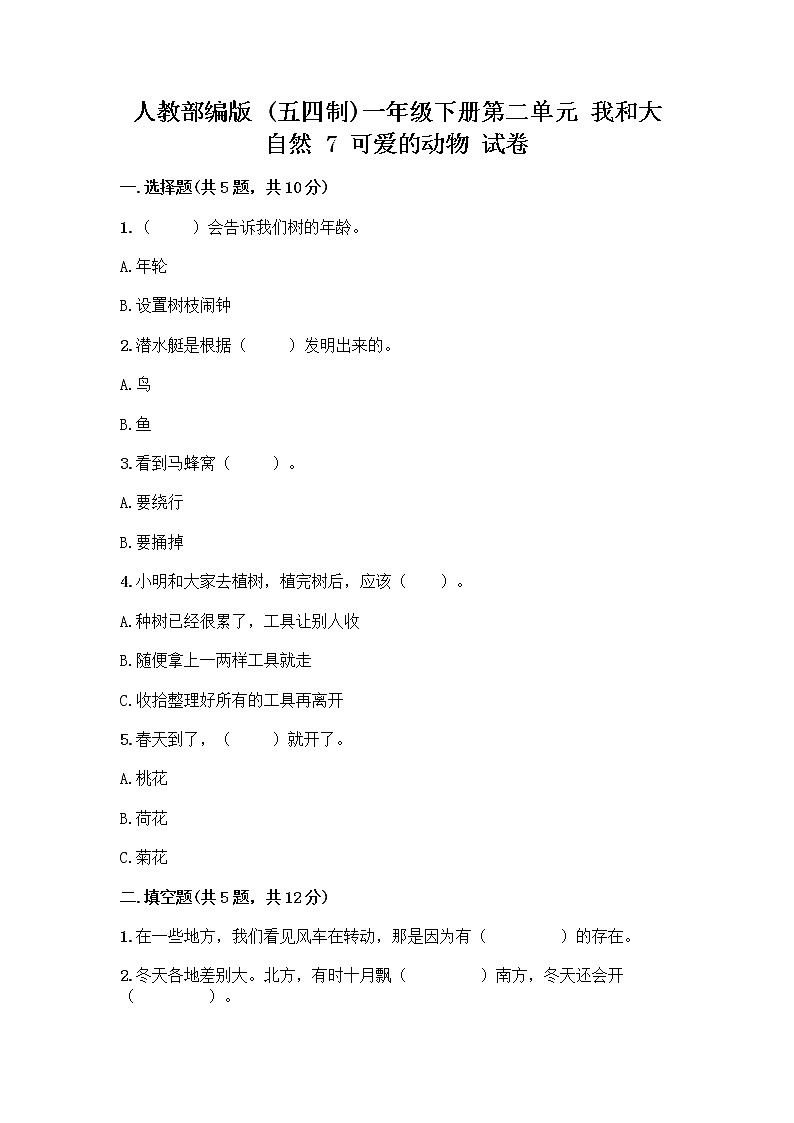 人教部编版（五四制）一年级下册第二单元 我和大自然 7 可爱的动物 试卷

一.选择题(共5题，共10分)

1.（　　）会告诉我们树的年龄。

A.年轮

B.设置树枝闹钟

2.潜水艇是根据（　　）发明出来的。

A.鸟

B.鱼

3.看到马蜂窝（　　）。

A.要绕行

B.要捅掉

4.小明和大家去植树，植完树后，应该（　　）。

A.种树已经很累了，工具让别人收

B.随便拿上一两样工具就走

C.收拾整理好所有的工具再离开

5.春天到了，（　　）就开了。

A.桃花

B.荷花

C.菊花

二.填空题(共5题，共12分)

1.在一些地方，我们看见风车在转动，那是因为有（　　　）的存在。

2.冬天各地差别大。北方，有时十月飘（　　　）南方，冬天还会开（　　　）。